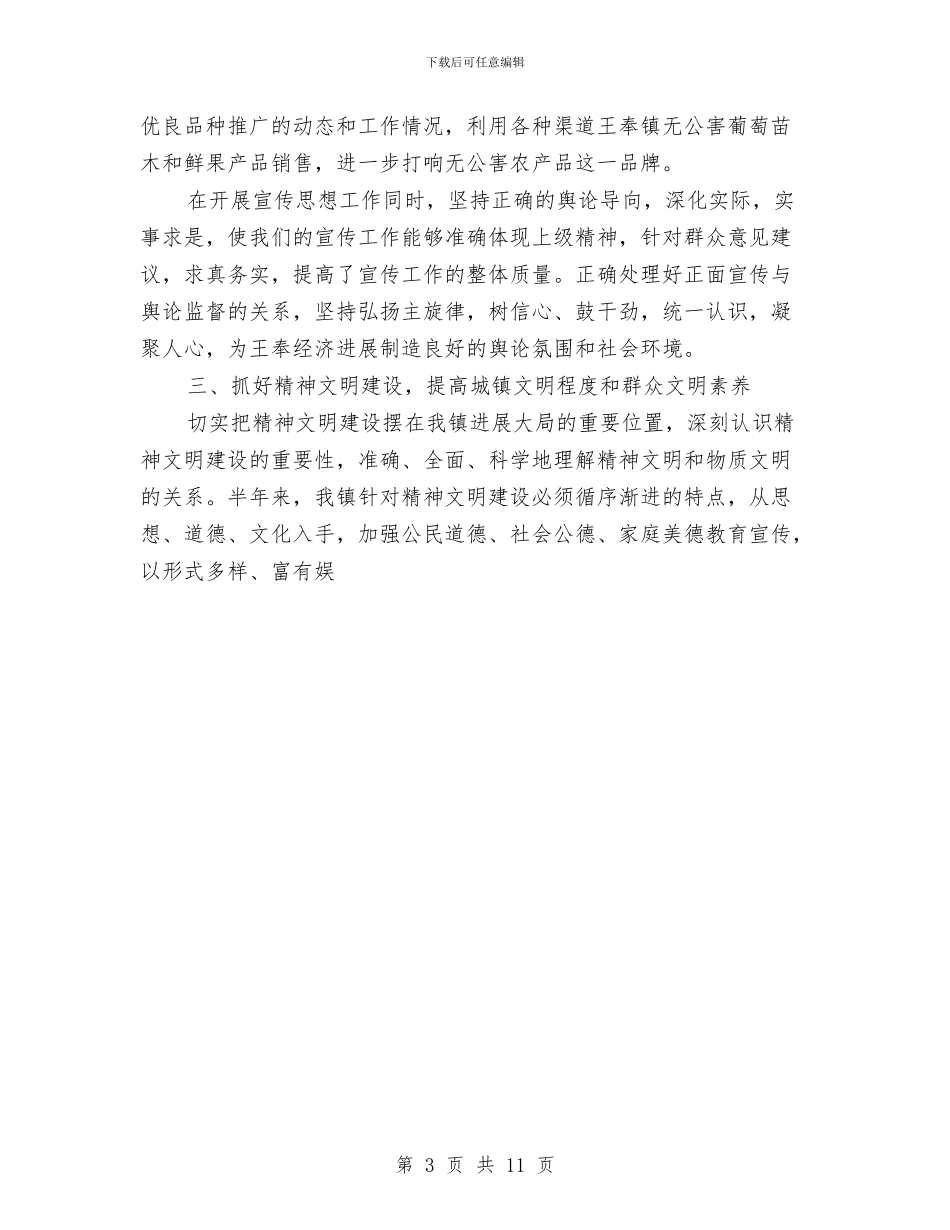 下载后可任意编辑

优良品种推广的动态和工作情况，利用各种渠道王奉镇无公害葡萄苗木和鲜果产品销售，进一步打响无公害农产品这一品牌。

在开展宣传思想工作同时，坚持正确的舆论导向，深化实际，实事求是，使我们的宣传工作能够准确体现上级精神，针对群众意见建议，求真务实，提高了宣传工作的整体质量。正确处理好正面宣传与舆论监督的关系，坚持弘扬主旋律，树信心、鼓干劲，统一认识，凝聚人心，为王奉经济进展制造良好的舆论氛围和社会环境。

三、抓好精神文明建设，提高城镇文明程度和群众文明素养

切实把精神文明建设摆在我镇进展大局的重要位置，深刻认识精神文明建设的重要性，准确、全面、科学地理解精神文明和物质文明的关系。半年来，我镇针对精神文明建设必须循序渐进的特点，从思想、道德、文化入手，加强公民道德、社会公德、家庭美德教育宣传，以形式多样、富有娱

第 3 页 共 11 页